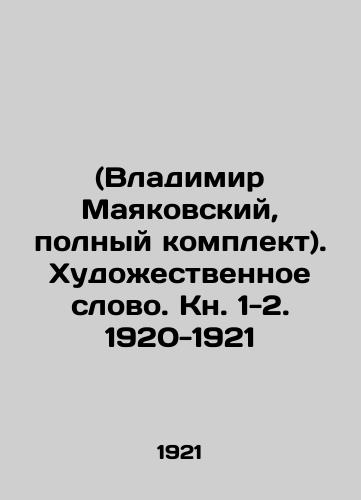 (Владимир Маяковский, полный комплект). Художественное слово. Кн. 1-2. 1920-1921

1921